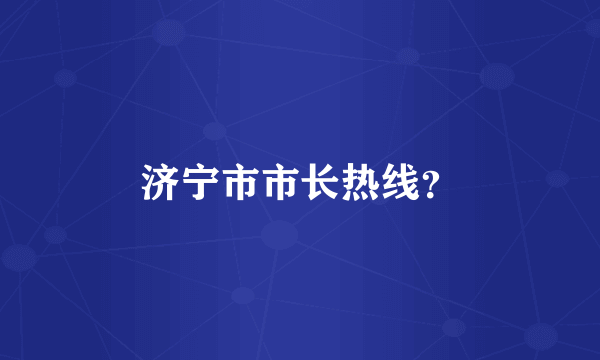 济宁市市长热线?